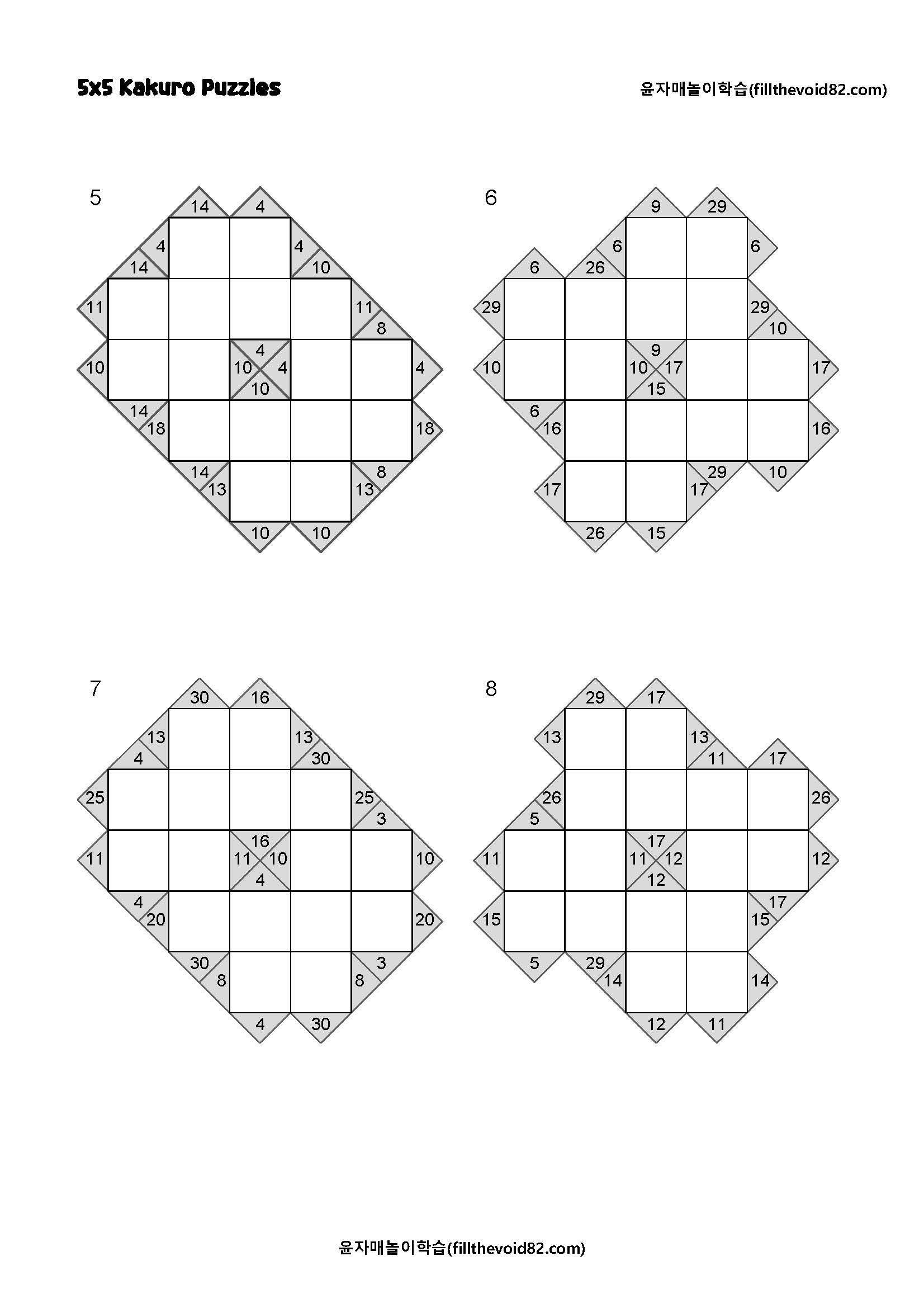 5x5 Kakuro Puzzles

윤자매놀이학습(fillthevoid82.com)

5

14 4

4 4

14 10

11 11

8

4

10 10 4 4

10

14

18 18

14 8

13 13

10 10

6

9 29

6 6

6 26

29 29

10

9

10 10 17 17

15

6

16 16

29 10

17 17

26 15

7

30 16

13 13

4 30

25 25

3

16

11 11 10 10

4

4

20 20

30 3

8 8

4 30

8

29 17

13 13

11 17

26 26

5

17

11 11 12 12

12

17

15 15

5 29

14 14

12 11

윤자매놀이학습(fillthevoid82.com)